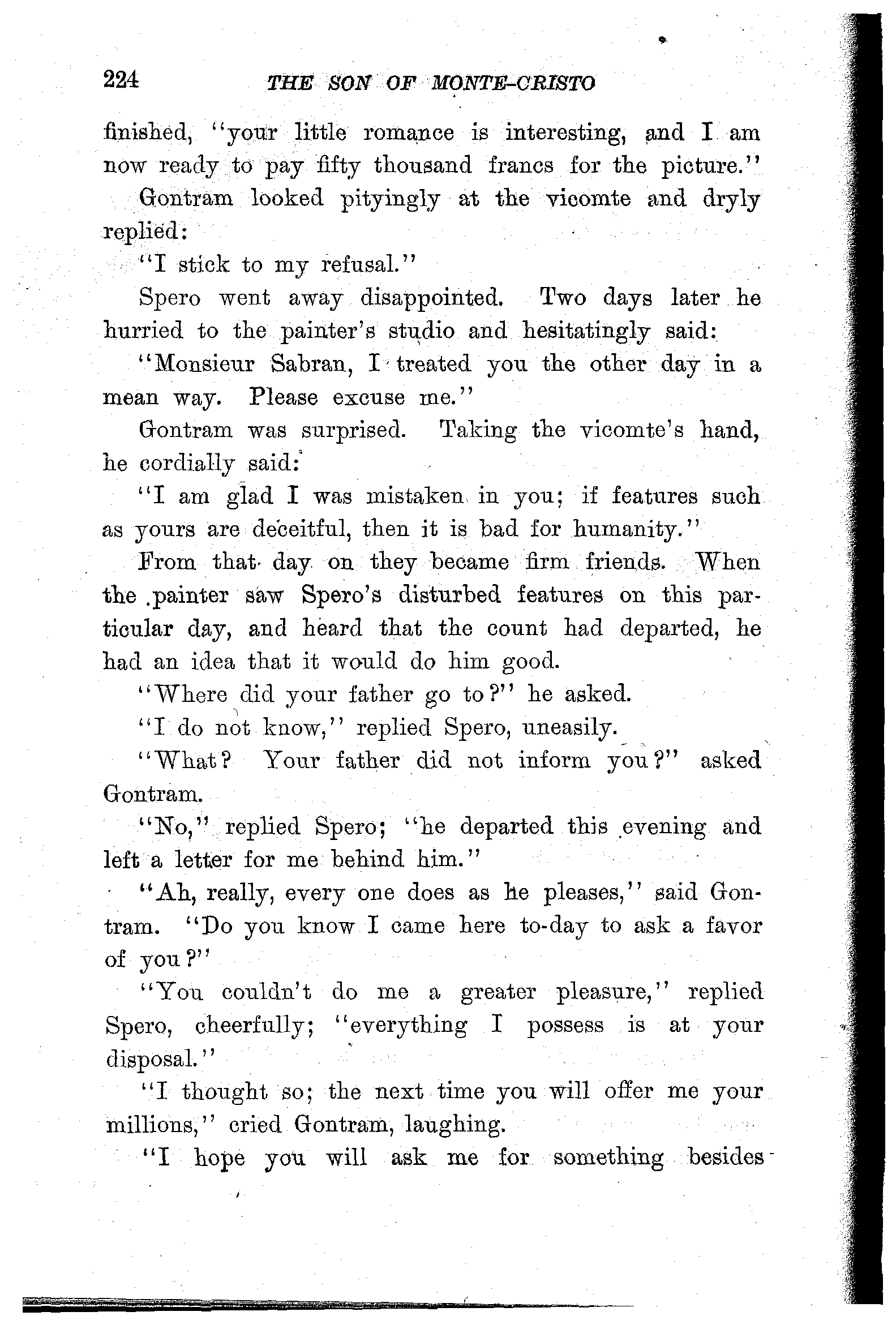 224 THE SON OF MONTE-CRISTO

finished, "your little romance is interesting, and I am now ready to pay fifty thousand francs for the picture."

Gontram looked pityingly at the vicomte and dryly replied:

"I stick to my refusal."

Spero went away disappointed. Two days later he hurried to the painter's studio and hesitatingly said:

"Monsieur Sabran, I treated you the other day in a mean way. Please excuse me."

Gontram was surprised. Taking the vicomte's hand, he cordially said:

"I am glad I was mistaken in you; if features such as yours are deceitful, then it is bad for humanity."

From that day on they became firm friends. When the painter saw Spero's disturbed features on this particular day, and heard that the count had departed, he had an idea that it would do him good.

"Where did your father go to?" he asked.

"I do not know," replied Spero, uneasily.

"What? Your father did not inform you?" asked Gontram.

"No," replied Spero; "he departed this evening and left a letter for me behind him."

"Ah, really, every one does as he pleases," said Gontram. "Do you know I came here to-day to ask a favor of you?"

"You couldn't do me a greater pleasure," replied Spero, cheerfully; "everything I possess is at your disposal."

"I thought so; the next time you will offer me your millions," cried Gontram, laughing.

"I hope you will ask me for something besides